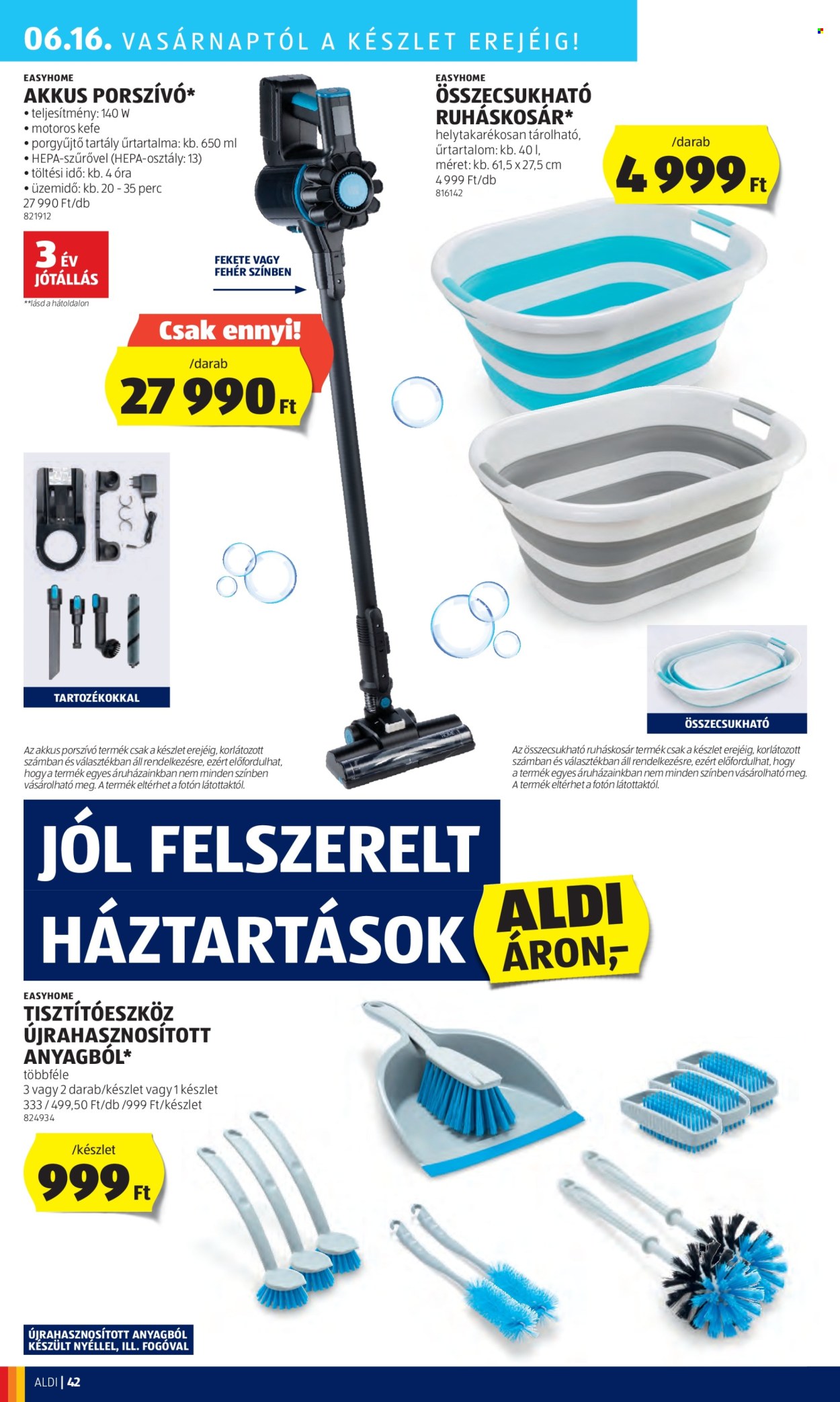 06.16. VASÁRNAPTÓL A KÉSZLET EREJÉIG!

EASYHOME
AKKUS PORSZÍVÓ*
• teljesítmény: 140 W
• motoros kefe
• porgyűjtő tartály űrtartalma: kb. 650 ml
• HEPA-szűrővel (HEPA-osztály: 13)
• töltési idő: kb. 4 óra
• üzemidő: kb. 20 - 35 perc
27 990 Ft/db
821912

3 ÉV JÓTÁLLÁS
**lásd a hátoldalon

FEKETE VAGY FEHÉR SZÍNBEN

Csak ennyi!
/darab
27 990 Ft

TARTOZÉKOKKAL

Az akkus porszívó termék csak a készlet erejéig, korlátozott számban és választékban áll rendelkezésre, ezért előfordulhat, hogy a termék egyes áruházainkban nem minden színben vásárolható meg. A termék eltérhet a fotón látottaktól.

EASYHOME
ÖSSZECSUKHATÓ RUHÁSKOSÁR*
helytakarékosan tárolható, űrtartalom: kb. 40 l, méret: kb. 61,5 x 27,5 cm
4 999 Ft/db
816142

/darab
4 999 Ft

ÖSSZECSUKHATÓ

Az összecsukható ruháskosár termék csak a készlet erejéig, korlátozott számban és választékban áll rendelkezésre, ezért előfordulhat, hogy a termék egyes áruházainkban nem minden színben vásárolható meg. A termék eltérhet a fotón látottaktól.

JÓL FELSZERELT HÁZTARTÁSOK ALDI ÁRON,-

EASYHOME
TISZTÍTÓESZKÖZ ÚJRAHASZNOSÍTOTT ANYAGBÓL*
többféle
3 vagy 2 darab/készlet vagy 1 készlet
333 / 499,50 Ft/db /999 Ft/készlet
824934

/készlet
999 Ft

ÚJRAHASZNOSÍTOTT ANYAGBÓL KÉSZÜLT NYÉLLEL, ILL. FOGÓVAL

ALDI | 42